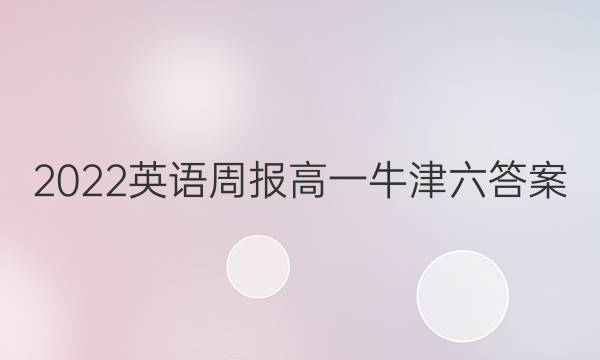 2022英语周报高一牛津六答案